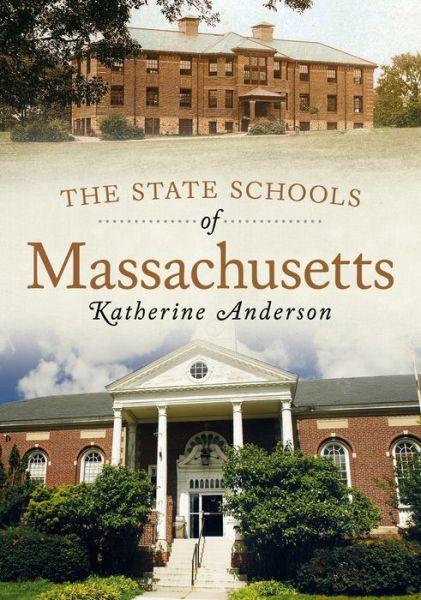 THE STATE SCHOOLS

of

Massachusetts

Katherine Anderson